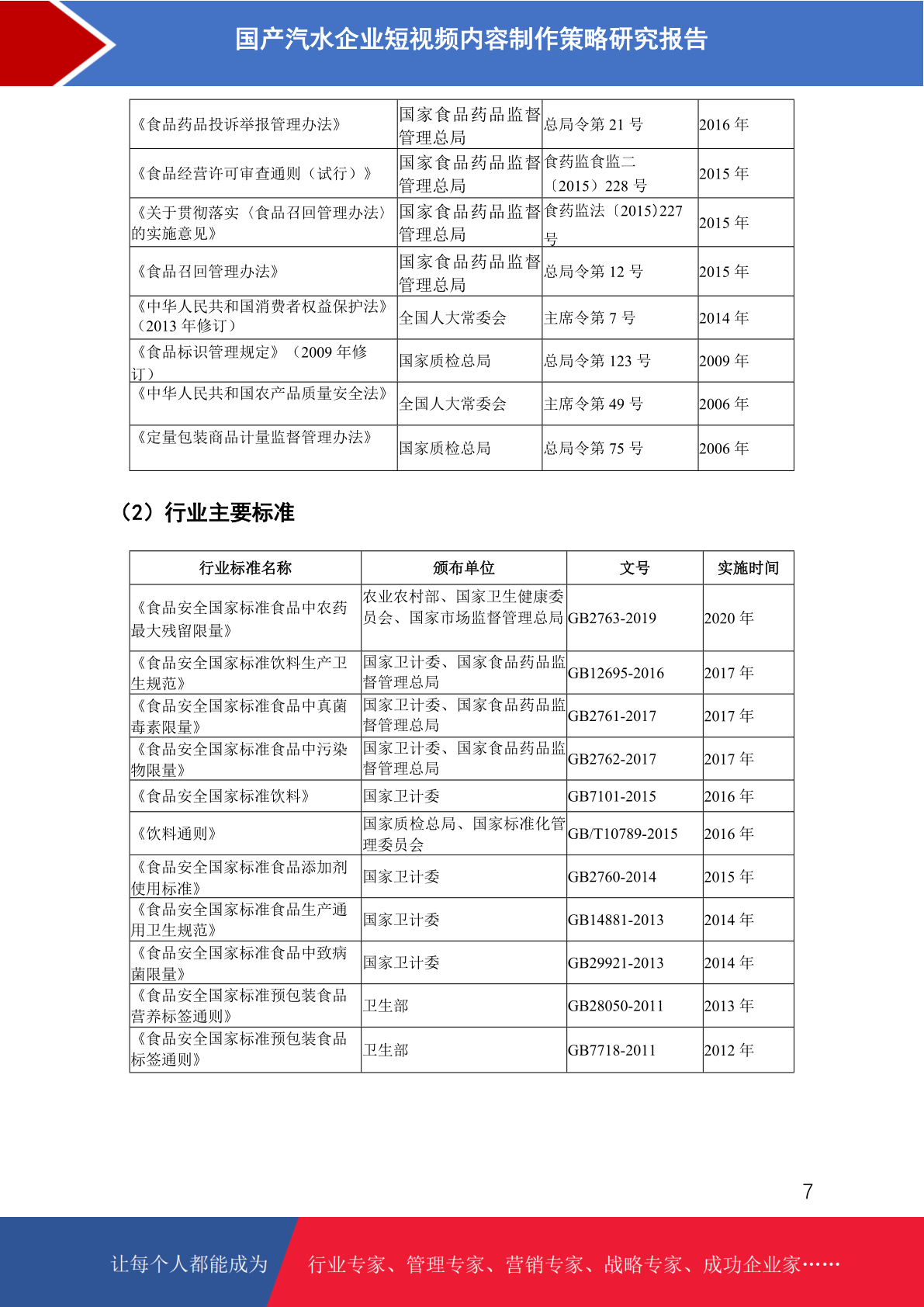 国产汽水企业短视频内容制作策略研究报告

| 《食品药品投诉举报管理办法》 | 国家食品药品监督管理总局 | 总局令第 21 号 | 2016 年 |
|---|---|---|---|
| 《食品经营许可审查通则（试行）》 | 国家食品药品监督管理总局 | 食药监食监二〔2015〕228 号 | 2015 年 |
| 《关于贯彻落实〈食品召回管理办法〉的实施意见》 | 国家食品药品监督管理总局 | 食药监法〔2015〕227 号 | 2015 年 |
| 《食品召回管理办法》 | 国家食品药品监督管理总局 | 总局令第 12 号 | 2015 年 |
| 《中华人民共和国消费者权益保护法》（2013 年修订） | 全国人大常委会 | 主席令第 7 号 | 2014 年 |
| 《食品标识管理规定》（2009 年修订） | 国家质检总局 | 总局令第 123 号 | 2009 年 |
| 《中华人民共和国农产品质量安全法》 | 全国人大常委会 | 主席令第 49 号 | 2006 年 |
| 《定量包装商品计量监督管理办法》 | 国家质检总局 | 总局令第 75 号 | 2006 年 |

（2）行业主要标准

| 行业标准名称 | 颁布单位 | 文号 | 实施时间 |
|---|---|---|---|
| 《食品安全国家标准食品中农药最大残留限量》 | 农业农村部、国家卫生健康委员会、国家市场监督管理总局 | GB2763-2019 | 2020 年 |
| 《食品安全国家标准饮料生产卫生规范》 | 国家卫计委、国家食品药品监督管理总局 | GB12695-2016 | 2017 年 |
| 《食品安全国家标准食品中真菌毒素限量》 | 国家卫计委、国家食品药品监督管理总局 | GB2761-2017 | 2017 年 |
| 《食品安全国家标准食品中污染物限量》 | 国家卫计委、国家食品药品监督管理总局 | GB2762-2017 | 2017 年 |
| 《食品安全国家标准饮料》 | 国家卫计委 | GB7101-2015 | 2016 年 |
| 《饮料通则》 | 国家质检总局、国家标准化管理委员会 | GB/T10789-2015 | 2016 年 |
| 《食品安全国家标准食品添加剂使用标准》 | 国家卫计委 | GB2760-2014 | 2015 年 |
| 《食品安全国家标准食品生产通用卫生规范》 | 国家卫计委 | GB14881-2013 | 2014 年 |
| 《食品安全国家标准食品中致病菌限量》 | 国家卫计委 | GB29921-2013 | 2014 年 |
| 《食品安全国家标准预包装食品营养标签通则》 | 卫生部 | GB28050-2011 | 2013 年 |
| 《食品安全国家标准预包装食品标签通则》 | 卫生部 | GB7718-2011 | 2012 年 |

7

让每个人都能成为 行业专家、管理专家、营销专家、战略专家、成功企业家……